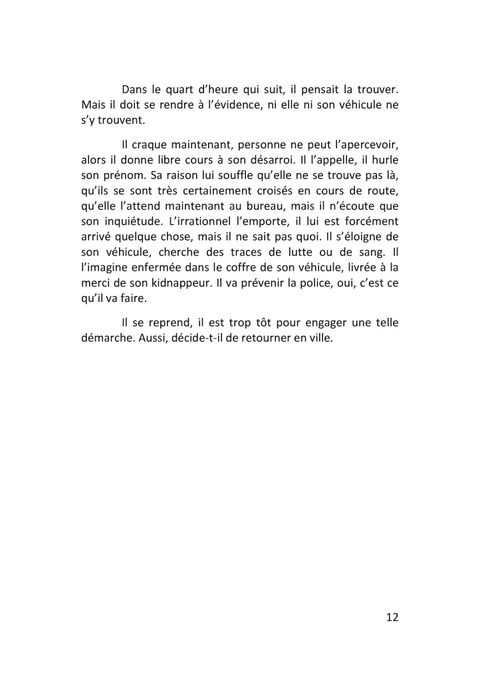 Dans le quart d'heure qui suit, il pensait la trouver. Mais il doit se rendre à l'évidence, ni elle ni son véhicule ne s'y trouvent.

Il craque maintenant, personne ne peut l'apercevoir, alors il donne libre cours à son désarroi. Il l'appelle, il hurle son prénom. Sa raison lui souffle qu'elle ne se trouve pas là, qu'ils se sont très certainement croisés en cours de route, qu'elle l'attend maintenant au bureau, mais il n'écoute que son inquiétude. L'irrationnel l'emporte, il lui est forcément arrivé quelque chose, mais il ne sait pas quoi. Il s'éloigne de son véhicule, cherche des traces de lutte ou de sang. Il l'imagine enfermée dans le coffre de son véhicule, livrée à la merci de son kidnappeur. Il va prévenir la police, oui, c'est ce qu'il va faire.

Il se reprend, il est trop tôt pour engager une telle démarche. Aussi, décide-t-il de retourner en ville.

12